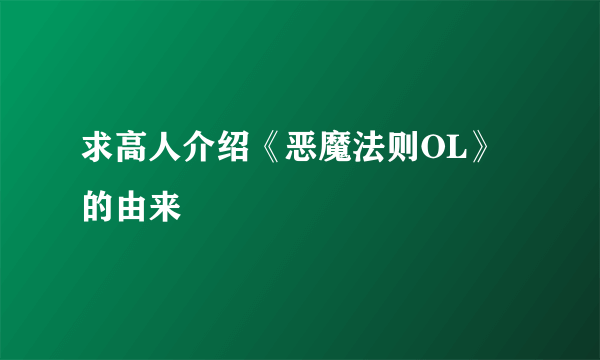 求高人介绍《恶魔法则OL》的由来